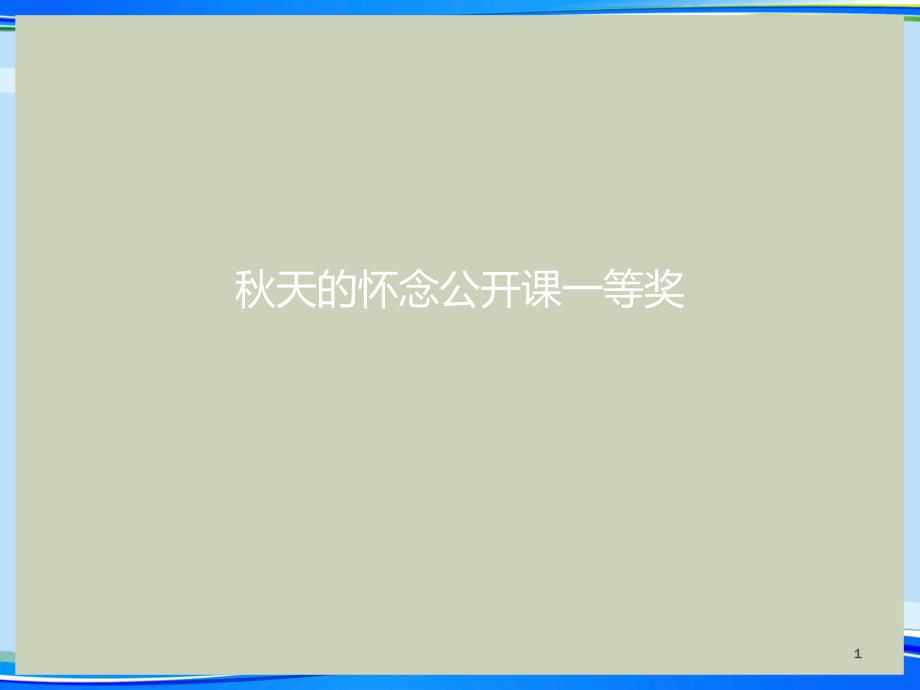 秋天的怀念公开课一等奖

1